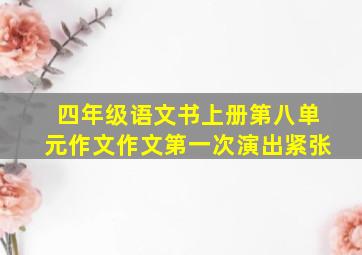 四年级语文书上册第八单元作文作文第一次演出紧张